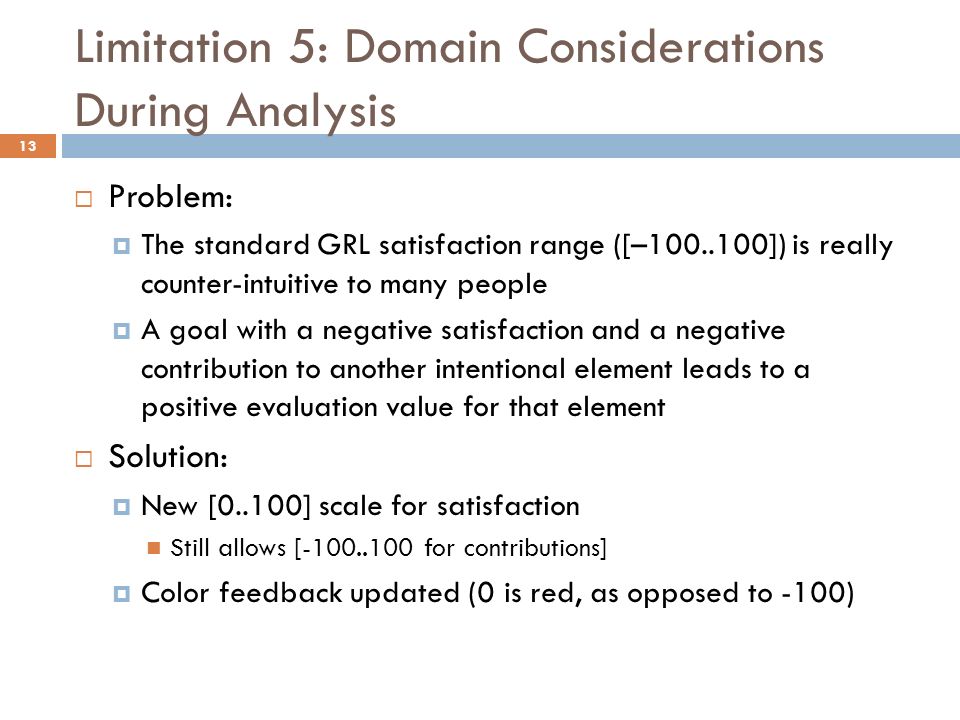 Limitation 5: Domain Considerations During Analysis

13

Problem:

The standard GRL satisfaction range ([–100..100]) is really counter-intuitive to many people

A goal with a negative satisfaction and a negative contribution to another intentional element leads to a positive evaluation value for that element

Solution:

New [0..100] scale for satisfaction

Still allows [-100..100 for contributions]

Color feedback updated (0 is red, as opposed to -100)